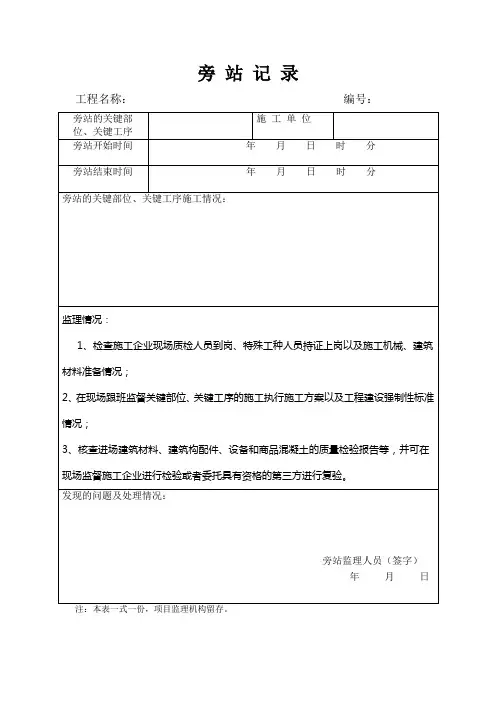 旁 站 记 录

工程名称：　　　　　　　　　　　　　　　　　　　　编号：

| 旁站的关键部位、关键工序 | | 施 工 单 位 | |
|---|---|---|---|
| 旁站开始时间 | 年　月　日　时　分 | | |
| 旁站结束时间 | 年　月　日　时　分 | | |

旁站的关键部位、关键工序施工情况：

监理情况：

1、检查施工企业现场质检人员到岗、特殊工种人员持证上岗以及施工机械、建筑材料准备情况；

2、在现场跟班监督关键部位、关键工序的施工执行施工方案以及工程建设强制性标准情况；

3、核查进场建筑材料、建筑构配件、设备和商品混凝土的质量检验报告等，并可在现场监督施工企业进行检验或者委托具有资格的第三方进行复验。

发现的问题及处理情况：

旁站监理人员（签字）
年　月　日

注：本表一式一份，项目监理机构留存。